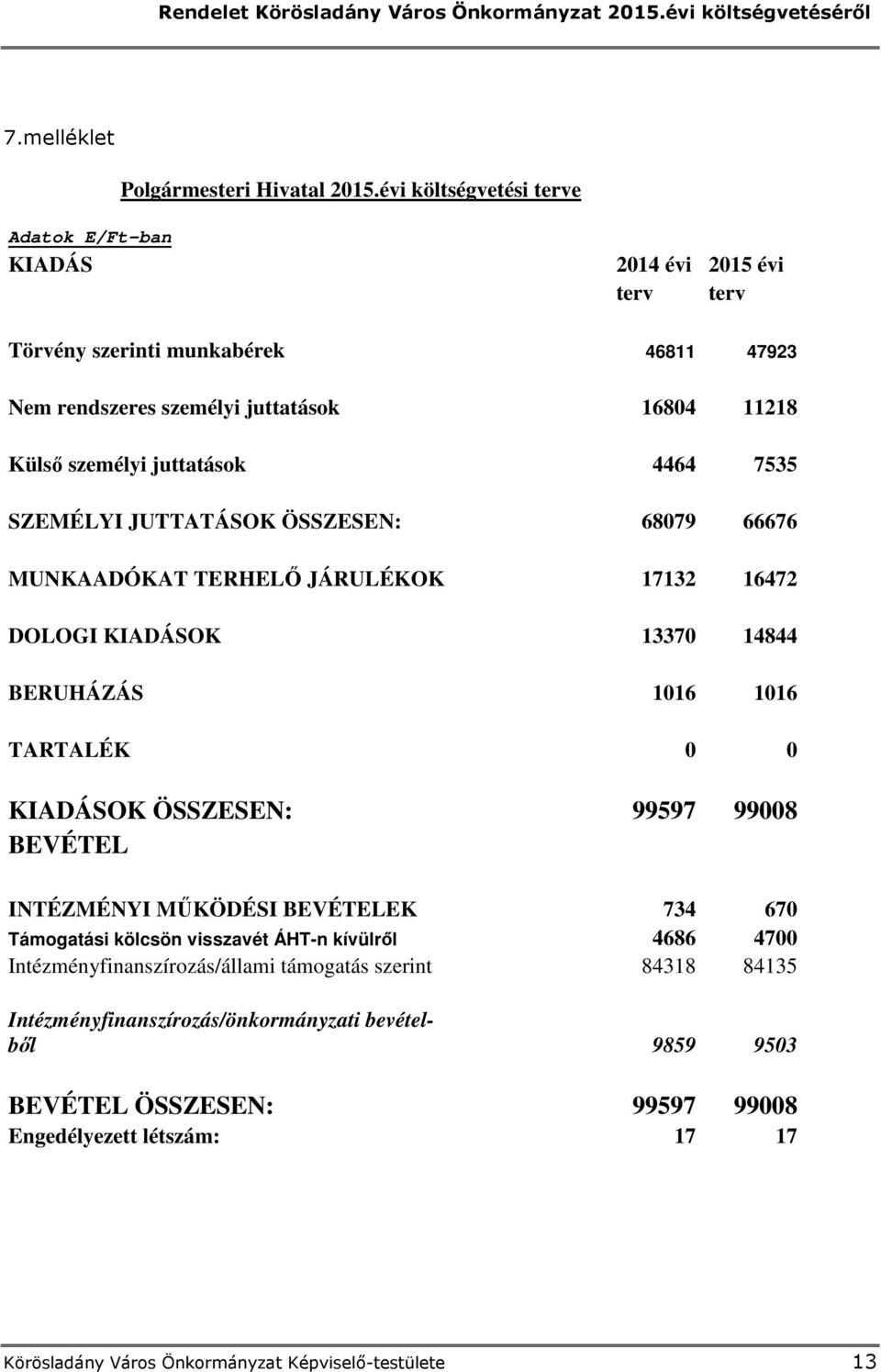 Rendelet Körösladány Város Önkormányzat 2015.évi költségvetéséről

7.melléklet

Polgármesteri Hivatal 2015.évi költségvetési terve

Adatok E/Ft-ban

| KIADÁS | 2014 évi terv | 2015 évi terv |
|---|---|---|
| Törvény szerinti munkabérek | 46811 | 47923 |
| Nem rendszeres személyi juttatások | 16804 | 11218 |
| Külső személyi juttatások | 4464 | 7535 |
| SZEMÉLYI JUTTATÁSOK ÖSSZESEN: | 68079 | 66676 |
| MUNKAADÓKAT TERHELŐ JÁRULÉKOK | 17132 | 16472 |
| DOLOGI KIADÁSOK | 13370 | 14844 |
| BERUHÁZÁS | 1016 | 1016 |
| TARTALÉK | 0 | 0 |
| KIADÁSOK ÖSSZESEN: | 99597 | 99008 |
| BEVÉTEL | | |
| INTÉZMÉNYI MŰKÖDÉSI BEVÉTELEK | 734 | 670 |
| Támogatási kölcsön visszavét ÁHT-n kívülről | 4686 | 4700 |
| Intézményfinanszírozás/állami támogatás szerint | 84318 | 84135 |
| Intézményfinanszírozás/önkormányzati bevételből | 9859 | 9503 |
| BEVÉTEL ÖSSZESEN: | 99597 | 99008 |
| Engedélyezett létszám: | 17 | 17 |

Körösladány Város Önkormányzat Képviselő-testülete 13